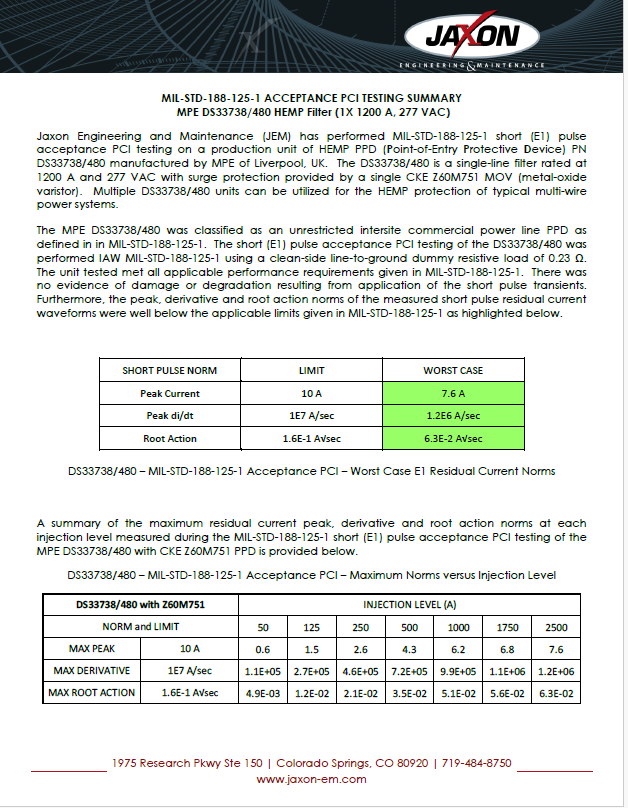 JAXON
ENGINEERING & MAINTENANCE

MIL-STD-188-125-1 ACCEPTANCE PCI TESTING SUMMARY
MPE DS33738/480 HEMP Filter (1X 1200 A, 277 VAC)

Jaxon Engineering and Maintenance (JEM) has performed MIL-STD-188-125-1 short (E1) pulse acceptance PCI testing on a production unit of HEMP PPD (Point-of-Entry Protective Device) PN DS33738/480 manufactured by MPE of Liverpool, UK. The DS33738/480 is a single-line filter rated at 1200 A and 277 VAC with surge protection provided by a single CKE Z60M751 MOV (metal-oxide varistor). Multiple DS33738/480 units can be utilized for the HEMP protection of typical multi-wire power systems.

The MPE DS33738/480 was classified as an unrestricted intersite commercial power line PPD as defined in in MIL-STD-188-125-1. The short (E1) pulse acceptance PCI testing of the DS33738/480 was performed IAW MIL-STD-188-125-1 using a clean-side line-to-ground dummy resistive load of 0.23 Ω. The unit tested met all applicable performance requirements given in MIL-STD-188-125-1. There was no evidence of damage or degradation resulting from application of the short pulse transients. Furthermore, the peak, derivative and root action norms of the measured short pulse residual current waveforms were well below the applicable limits given in MIL-STD-188-125-1 as highlighted below.

| SHORT PULSE NORM | LIMIT | WORST CASE |
|---|---|---|
| Peak Current | 10 A | 7.6 A |
| Peak di/dt | 1E7 A/sec | 1.2E6 A/sec |
| Root Action | 1.6E-1 A√sec | 6.3E-2 A√sec |

DS33738/480 – MIL-STD-188-125-1 Acceptance PCI – Worst Case E1 Residual Current Norms

A summary of the maximum residual current peak, derivative and root action norms at each injection level measured during the MIL-STD-188-125-1 short (E1) pulse acceptance PCI testing of the MPE DS33738/480 with CKE Z60M751 PPD is provided below.

DS33738/480 – MIL-STD-188-125-1 Acceptance PCI – Maximum Norms versus Injection Level

| DS33738/480 with Z60M751 | | INJECTION LEVEL (A) | | | | | | |
|---|---|---|---|---|---|---|---|---|
| NORM and LIMIT | | 50 | 125 | 250 | 500 | 1000 | 1750 | 2500 |
| MAX PEAK | 10 A | 0.6 | 1.5 | 2.6 | 4.3 | 6.2 | 6.8 | 7.6 |
| MAX DERIVATIVE | 1E7 A/sec | 1.1E+05 | 2.7E+05 | 4.6E+05 | 7.2E+05 | 9.9E+05 | 1.1E+06 | 1.2E+06 |
| MAX ROOT ACTION | 1.6E-1 A√sec | 4.9E-03 | 1.2E-02 | 2.1E-02 | 3.5E-02 | 5.1E-02 | 5.6E-02 | 6.3E-02 |

1975 Research Pkwy Ste 150 | Colorado Springs, CO 80920 | 719-484-8750
www.jaxon-em.com